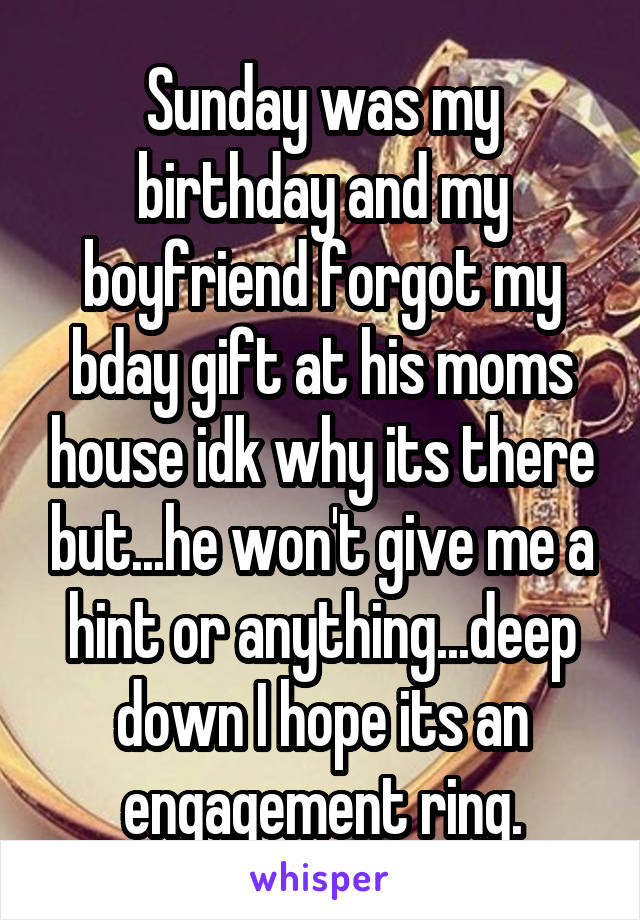 Sunday was my birthday and my boyfriend forgot my bday gift at his moms house idk why its there but...he won't give me a hint or anything...deep down I hope its an engagement ring.

whisper